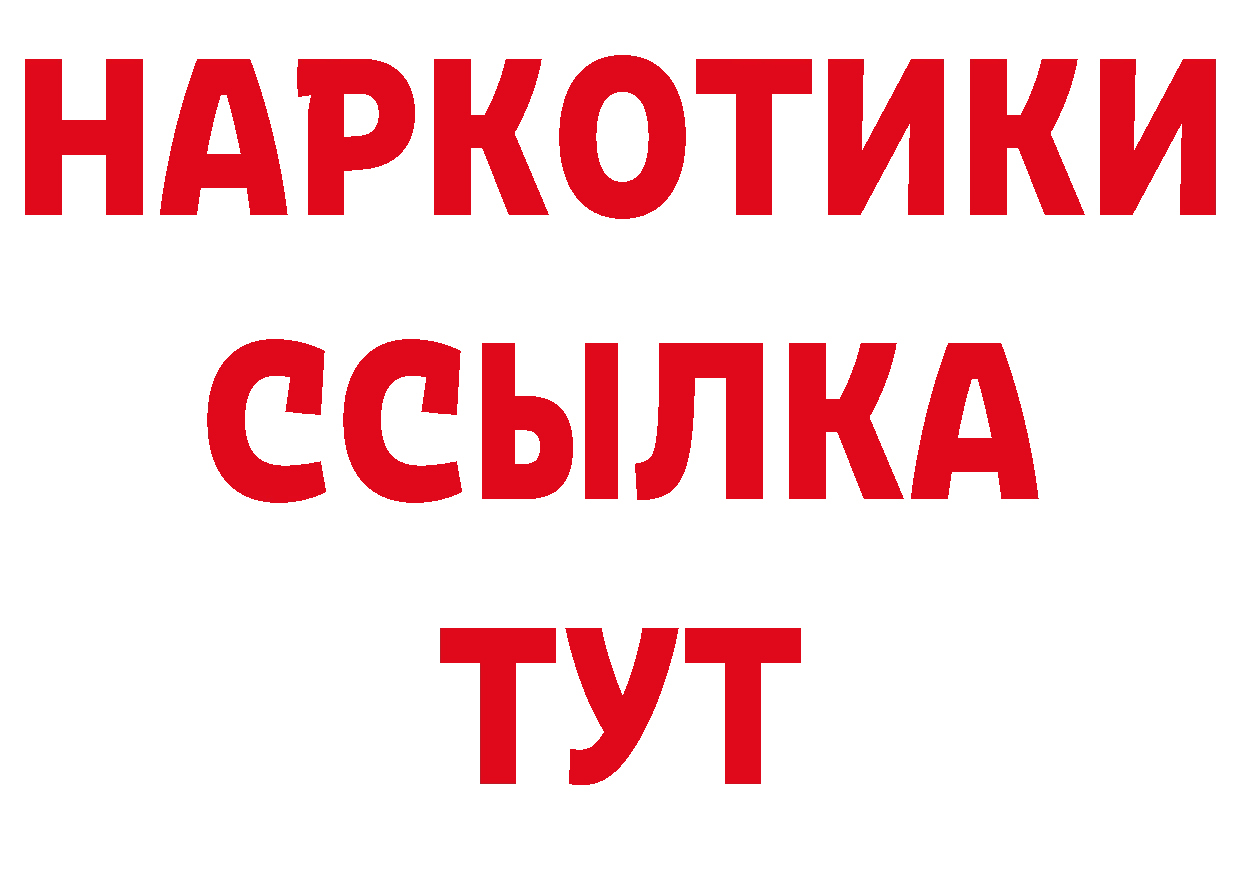 НАРКОТИКИ
ССЫЛКА
ТУТ